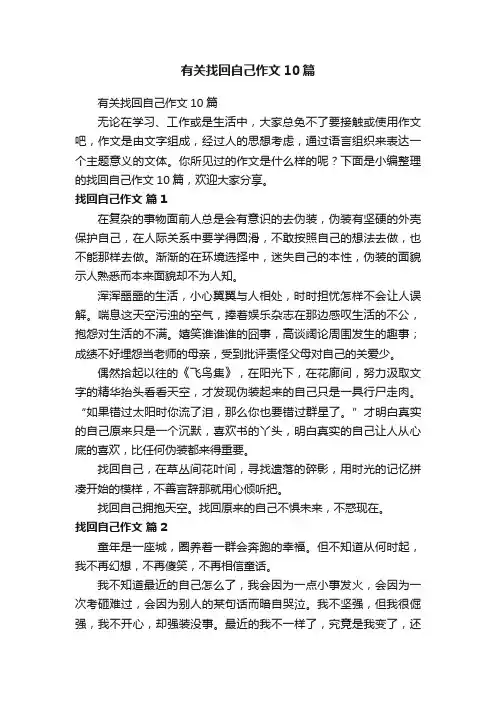 有关找回自己作文10篇

有关找回自己作文10篇

无论在学习、工作或是生活中，大家总免不了要接触或使用作文吧，作文是由文字组成，经过人的思想考虑，通过语言组织来表达一个主题意义的文体。你所见过的作文是什么样的呢？下面是小编整理的找回自己作文10篇，欢迎大家分享。

找回自己作文 篇1

在复杂的事物面前人总是会有意识的去伪装，伪装有坚硬的外壳保护自己，在人际关系中要学得圆滑，不敢按照自己的想法去做，也不能那样去做。渐渐的在环境选择中，迷失自己的本性，伪装的面貌示人熟悉而本来面貌却不为人知。

浑浑噩噩的生活，小心翼翼与人相处，时时担忧怎样不会让人误解。喘息这天空污浊的空气，捧着娱乐杂志在那边感叹生活的不公，抱怨对生活的不满。嬉笑谁谁谁的囧事，高谈阔论周围发生的趣事；成绩不好埋怨当老师的母亲，受到批评责怪父母对自己的关爱少。

偶然拾起以往的《飞鸟集》，在阳光下，在花廊间，努力汲取文字的精华抬头看看天空，才发现伪装起来的自己只是一具行尸走肉。“如果错过太阳时你流了泪，那么你也要错过群星了。”才明白真实的自己原来只是一个沉默，喜欢书的丫头，明白真实的自己让人从心底的喜欢，比任何伪装都来得重要。

找回自己，在草丛间花叶间，寻找遗落的碎影，用时光的记忆拼凑开始的模样，不善言辞那就用心倾听把。

找回自己拥抱天空。找回原来的自己不惧未来，不惑现在。

找回自己作文 篇2

童年是一座城，圈养着一群会奔跑的幸福。但不知道从何时起，我不再幻想，不再傻笑，不再相信童话。

我不知道最近的自己怎么了，我会因为一点小事发火，会因为一次考砸难过，会因为别人的某句话而暗自哭泣。我不坚强，但我很倔强，我不开心，却强装没事。最近的我不一样了，究竟是我变了，还